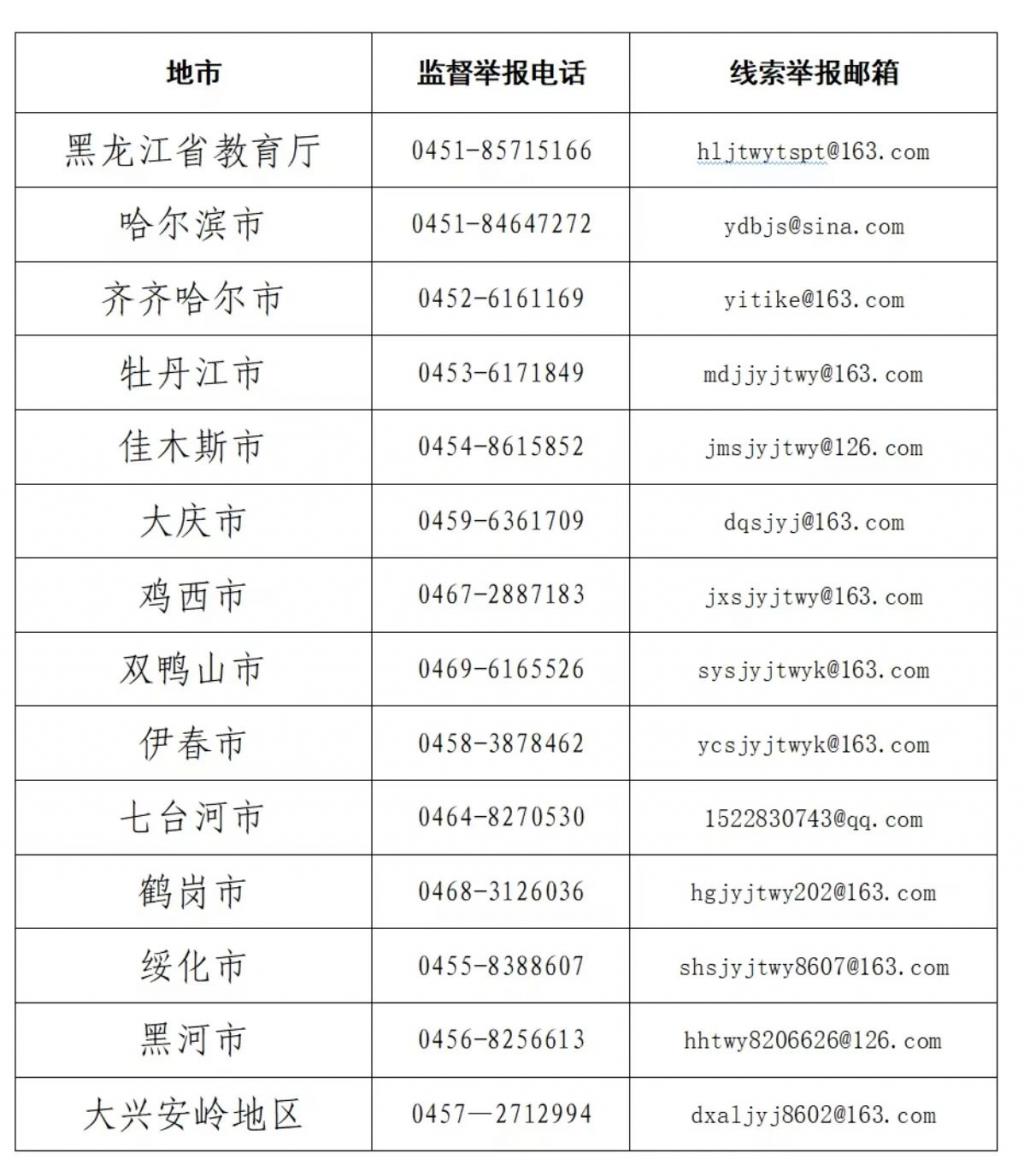 | 地市 | 监督举报电话 | 线索举报邮箱 |
|---|---|---|
| 黑龙江省教育厅 | 0451-85715166 | hljtwytspt@163.com |
| 哈尔滨市 | 0451-84647272 | ydbjs@sina.com |
| 齐齐哈尔市 | 0452-6161169 | yitike@163.com |
| 牡丹江市 | 0453-6171849 | mdjjyjtwy@163.com |
| 佳木斯市 | 0454-8615852 | jmsjyjtwy@126.com |
| 大庆市 | 0459-6361709 | dqsjyj@163.com |
| 鸡西市 | 0467-2887183 | jxsjyjtwy@163.com |
| 双鸭山市 | 0469-6165526 | sysjyjtwyk@163.com |
| 伊春市 | 0458-3878462 | ycsjyjtwyk@163.com |
| 七台河市 | 0464-8270530 | 1522830743@qq.com |
| 鹤岗市 | 0468-3126036 | hgjyjtwy202@163.com |
| 绥化市 | 0455-8388607 | shsjyjtwy8607@163.com |
| 黑河市 | 0456-8256613 | hhtwy8206626@126.com |
| 大兴安岭地区 | 0457—2712994 | dxaljyj8602@163.com |